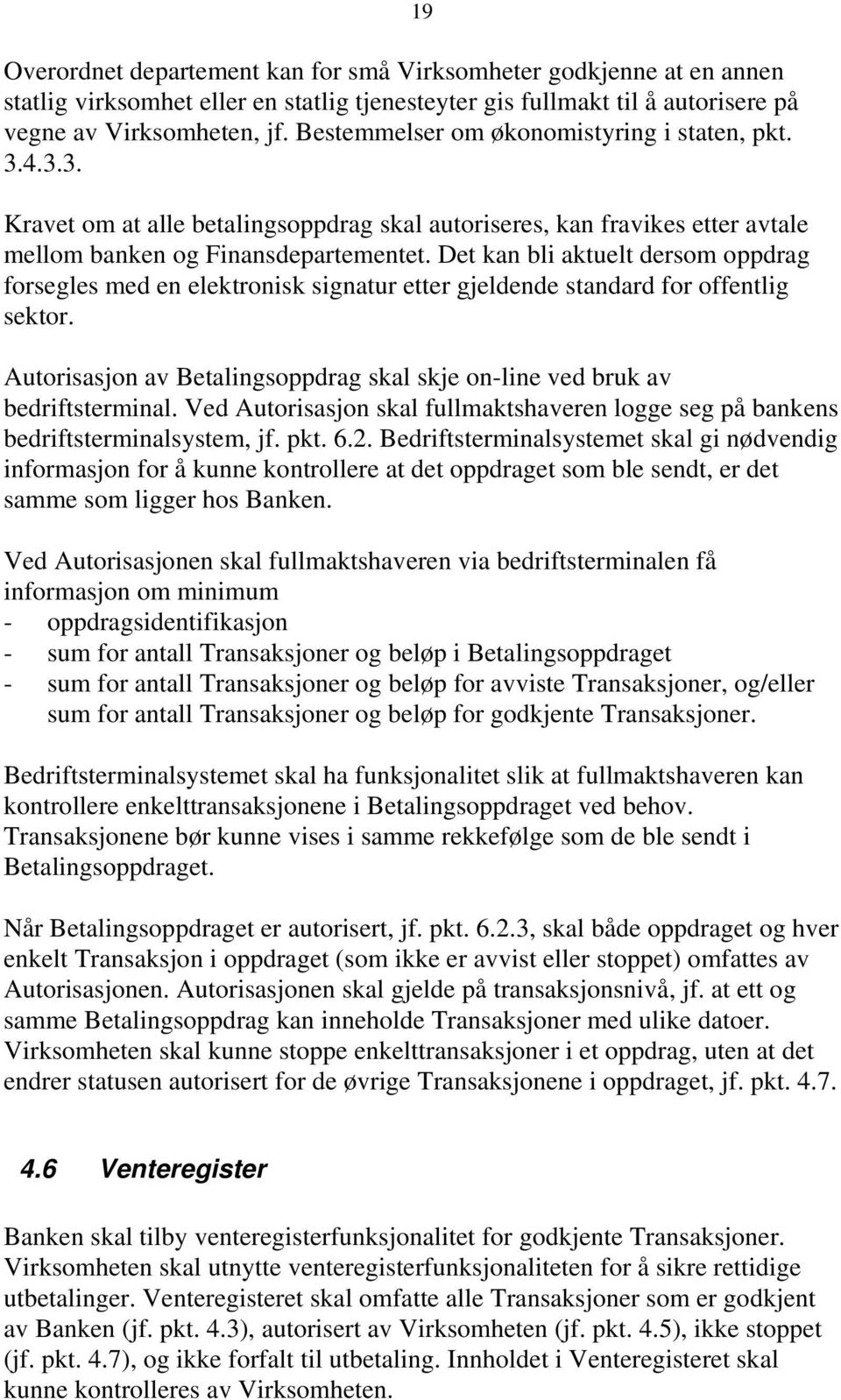 19

Overordnet departement kan for små Virksomheter godkjenne at en annen statlig virksomhet eller en statlig tjenesteyter gis fullmakt til å autorisere på vegne av Virksomheten, jf. Bestemmelser om økonomistyring i staten, pkt. 3.4.3.3.

Kravet om at alle betalingsoppdrag skal autoriseres, kan fravikes etter avtale mellom banken og Finansdepartementet. Det kan bli aktuelt dersom oppdrag forsegles med en elektronisk signatur etter gjeldende standard for offentlig sektor.

Autorisasjon av Betalingsoppdrag skal skje on-line ved bruk av bedriftsterminal. Ved Autorisasjon skal fullmaktshaveren logge seg på bankens bedriftsterminalsystem, jf. pkt. 6.2. Bedriftsterminalsystemet skal gi nødvendig informasjon for å kunne kontrollere at det oppdraget som ble sendt, er det samme som ligger hos Banken.

Ved Autorisasjonen skal fullmaktshaveren via bedriftsterminalen få informasjon om minimum
- oppdragsidentifikasjon
- sum for antall Transaksjoner og beløp i Betalingsoppdraget
- sum for antall Transaksjoner og beløp for avviste Transaksjoner, og/eller sum for antall Transaksjoner og beløp for godkjente Transaksjoner.

Bedriftsterminalsystemet skal ha funksjonalitet slik at fullmaktshaveren kan kontrollere enkelttransaksjonene i Betalingsoppdraget ved behov. Transaksjonene bør kunne vises i samme rekkefølge som de ble sendt i Betalingsoppdraget.

Når Betalingsoppdraget er autorisert, jf. pkt. 6.2.3, skal både oppdraget og hver enkelt Transaksjon i oppdraget (som ikke er avvist eller stoppet) omfattes av Autorisasjonen. Autorisasjonen skal gjelde på transaksjonsnivå, jf. at ett og samme Betalingsoppdrag kan inneholde Transaksjoner med ulike datoer. Virksomheten skal kunne stoppe enkelttransaksjoner i et oppdrag, uten at det endrer statusen autorisert for de øvrige Transaksjonene i oppdraget, jf. pkt. 4.7.

4.6 Venteregister

Banken skal tilby venteregisterfunksjonalitet for godkjente Transaksjoner. Virksomheten skal utnytte venteregisterfunksjonaliteten for å sikre rettidige utbetalinger. Venteregisteret skal omfatte alle Transaksjoner som er godkjent av Banken (jf. pkt. 4.3), autorisert av Virksomheten (jf. pkt. 4.5), ikke stoppet (jf. pkt. 4.7), og ikke forfalt til utbetaling. Innholdet i Venteregisteret skal kunne kontrolleres av Virksomheten.